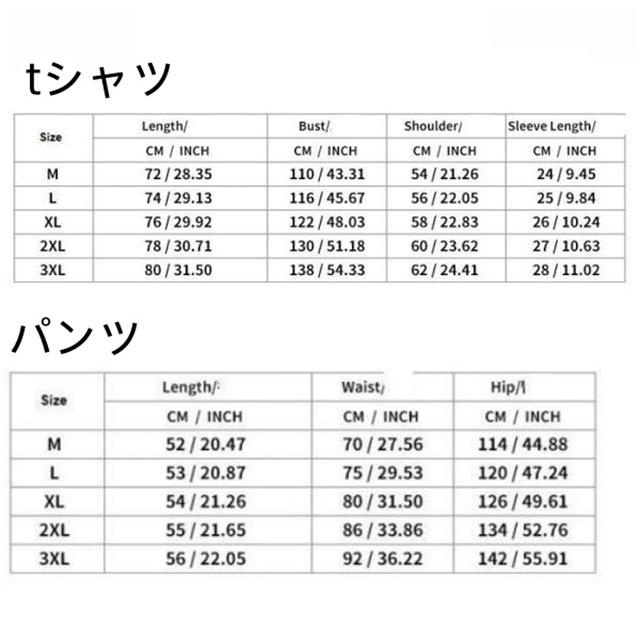 tシャツ

| Size | Length/ | Bust/ | Shoulder/ | Sleeve Length/ |
|---|---|---|---|---|
| | CM / INCH | CM / INCH | CM / INCH | CM / INCH |
| M | 72 / 28.35 | 110 / 43.31 | 54 / 21.26 | 24 / 9.45 |
| L | 74 / 29.13 | 116 / 45.67 | 56 / 22.05 | 25 / 9.84 |
| XL | 76 / 29.92 | 122 / 48.03 | 58 / 22.83 | 26 / 10.24 |
| 2XL | 78 / 30.71 | 130 / 51.18 | 60 / 23.62 | 27 / 10.63 |
| 3XL | 80 / 31.50 | 138 / 54.33 | 62 / 24.41 | 28 / 11.02 |

パンツ

| Size | Length/ | Waist/ | Hip/ |
|---|---|---|---|
| | CM / INCH | CM / INCH | CM / INCH |
| M | 52 / 20.47 | 70 / 27.56 | 114 / 44.88 |
| L | 53 / 20.87 | 75 / 29.53 | 120 / 47.24 |
| XL | 54 / 21.26 | 80 / 31.50 | 126 / 49.61 |
| 2XL | 55 / 21.65 | 86 / 33.86 | 134 / 52.76 |
| 3XL | 56 / 22.05 | 92 / 36.22 | 142 / 55.91 |